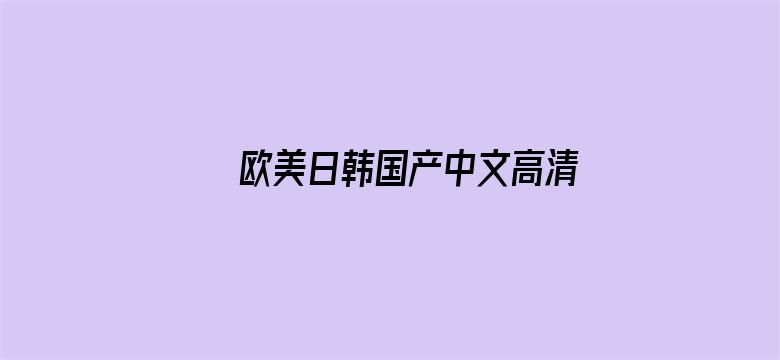 欧美日韩国产中文高清